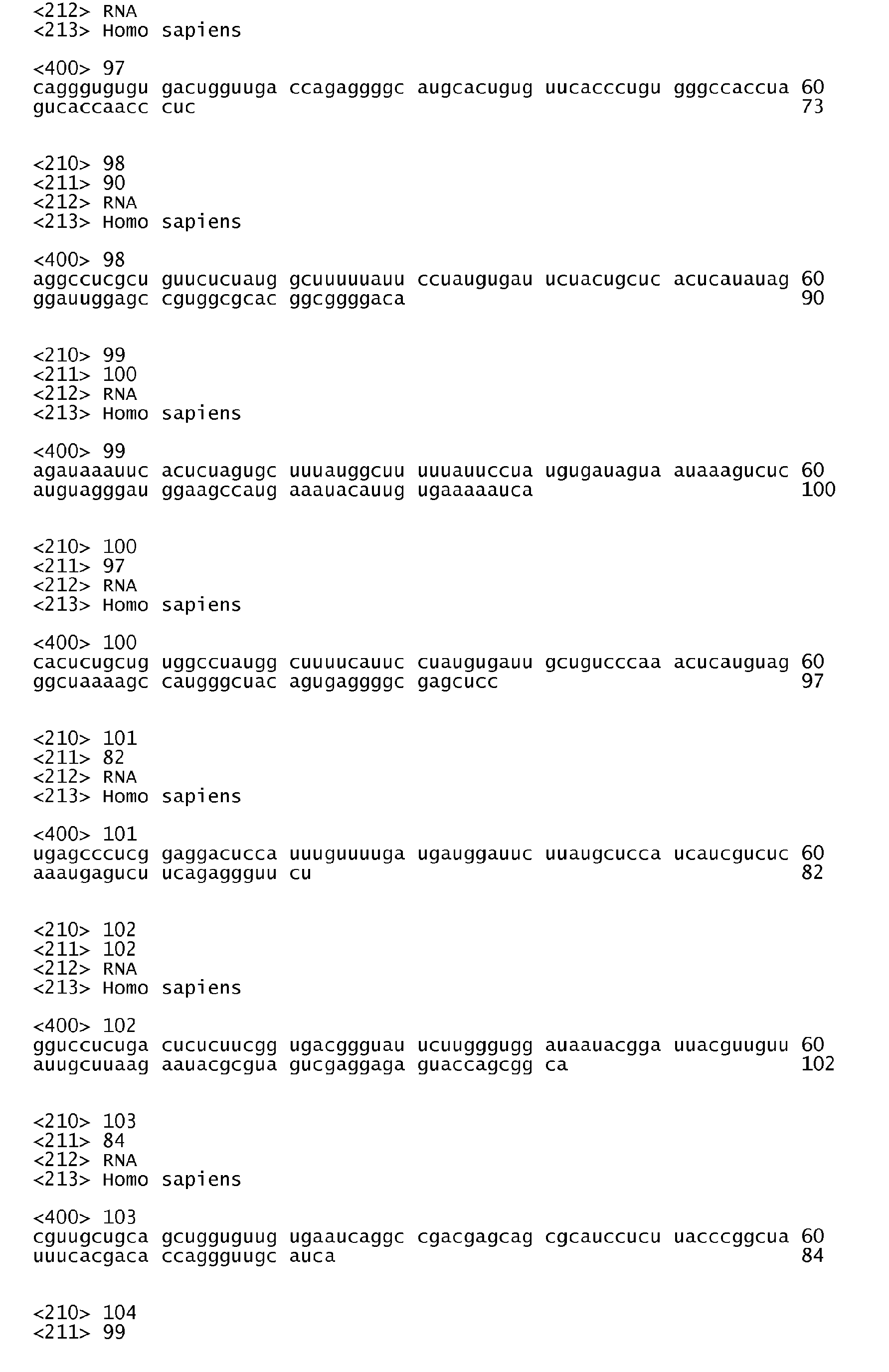 <212> RNA
<213> Homo sapiens

<400> 97
cagggugugu gacugguuga ccagaggggc augcacugug uucacccugu gggccaccua 60
gucaccaacc cuc 73

<210> 98
<211> 90
<212> RNA
<213> Homo sapiens

<400> 98
aggccucgcu guucucuaug gcuuuuuauu ccuaugugau ucuacugcuc acucauauag 60
ggauuggagc cguggcgcac ggcggggaca 90

<210> 99
<211> 100
<212> RNA
<213> Homo sapiens

<400> 99
agauaaauuc acucuagugc uuuauggcuu uuuauuccua ugugauagua auaaagucuc 60
auguagggau ggaagccaug aaauacauug ugaaaaauca 100

<210> 100
<211> 97
<212> RNA
<213> Homo sapiens

<400> 100
cacucugcug uggccuaugg cuuuucauuc cuaugugauu gcugucccaa acucauguag 60
ggcuaaaagc caugggcuac agugaggggc gagcucc 97

<210> 101
<211> 82
<212> RNA
<213> Homo sapiens

<400> 101
ugagcccucg gaggacucca uuuguuuuga ugauggauuc uuaugcucca ucaucgucuc 60
aaaugagucu ucagaggguu cu 82

<210> 102
<211> 102
<212> RNA
<213> Homo sapiens

<400> 102
gguccucuga cucucuucgg ugacggguau ucuugggugg auaauacgga uuacguuguu 60
auugcuuaag aauacgcgua gucgaggaga guaccagcgg ca 102

<210> 103
<211> 84
<212> RNA
<213> Homo sapiens

<400> 103
cguugcugca gcugguguug ugaaucaggc cgacgagcag cgcauccucu uacccggcua 60
uuucacgaca ccaggguugc auca 84

<210> 104
<211> 99